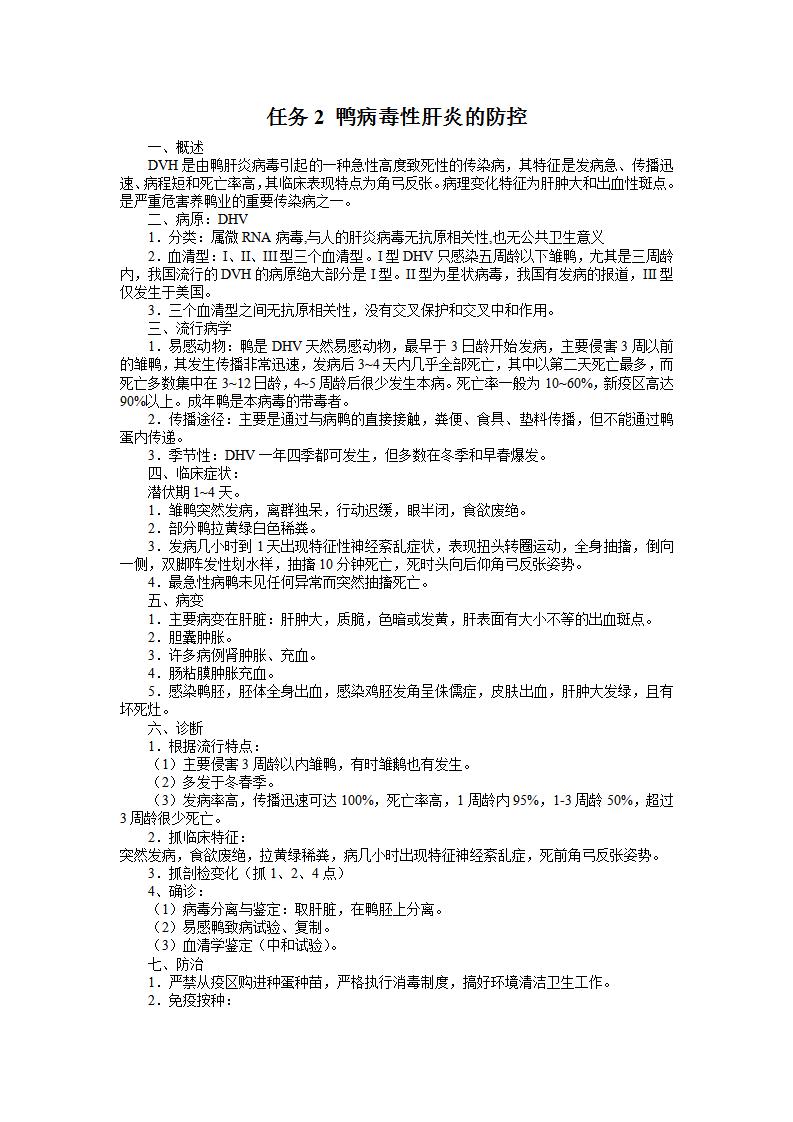 任务 2 鸭病毒性肝炎的防控

一、概述

DVH 是由鸭肝炎病毒引起的一种急性高度致死性的传染病，其特征是发病急、传播迅速、病程短和死亡率高，其临床表现特点为角弓反张。病理变化特征为肝肿大和出血性斑点。是严重危害养鸭业的重要传染病之一。

二、病原：DHV

1．分类：属微 RNA 病毒,与人的肝炎病毒无抗原相关性,也无公共卫生意义

2．血清型：I、II、III 型三个血清型。I 型 DHV 只感染五周龄以下雏鸭，尤其是三周龄内，我国流行的 DVH 的病原绝大部分是 I 型。II 型为星状病毒，我国有发病的报道，III 型仅发生于美国。

3．三个血清型之间无抗原相关性，没有交叉保护和交叉中和作用。

三、流行病学

1．易感动物：鸭是 DHV 天然易感动物，最早于 3 日龄开始发病，主要侵害 3 周以前的雏鸭，其发生传播非常迅速，发病后 3~4 天内几乎全部死亡，其中以第二天死亡最多，而死亡多数集中在 3~12 日龄，4~5 周龄后很少发生本病。死亡率一般为 10~60%，新疫区高达 90%以上。成年鸭是本病毒的带毒者。

2．传播途径：主要是通过与病鸭的直接接触，粪便、食具、垫料传播，但不能通过鸭蛋内传递。

3．季节性：DHV 一年四季都可发生，但多数在冬季和早春爆发。

四、临床症状：

潜伏期 1~4 天。

1．雏鸭突然发病，离群独呆，行动迟缓，眼半闭，食欲废绝。

2．部分鸭拉黄绿白色稀粪。

3．发病几小时到 1 天出现特征性神经紊乱症状，表现扭头转圈运动，全身抽搐，倒向一侧，双脚阵发性划水样，抽搐 10 分钟死亡，死时头向后仰角弓反张姿势。

4．最急性病鸭未见任何异常而突然抽搐死亡。

五、病变

1．主要病变在肝脏：肝肿大，质脆，色暗或发黄，肝表面有大小不等的出血斑点。

2．胆囊肿胀。

3．许多病例肾肿胀、充血。

4．肠粘膜肿胀充血。

5．感染鸭胚，胚体全身出血，感染鸡胚发角呈侏儒症，皮肤出血，肝肿大发绿，且有坏死灶。

六、诊断

1．根据流行特点：

（1）主要侵害 3 周龄以内雏鸭，有时雏鹅也有发生。

（2）多发于冬春季。

（3）发病率高，传播迅速可达 100%，死亡率高，1 周龄内 95%，1-3 周龄 50%，超过 3 周龄很少死亡。

2．抓临床特征：

突然发病，食欲废绝，拉黄绿稀粪，病几小时出现特征神经紊乱症，死前角弓反张姿势。

3．抓剖检变化（抓 1、2、4 点）

4、确诊：

（1）病毒分离与鉴定：取肝脏，在鸭胚上分离。

（2）易感鸭致病试验、复制。

（3）血清学鉴定（中和试验）。

七、防治

1．严禁从疫区购进种蛋种苗，严格执行消毒制度，搞好环境清洁卫生工作。

2．免疫接种：